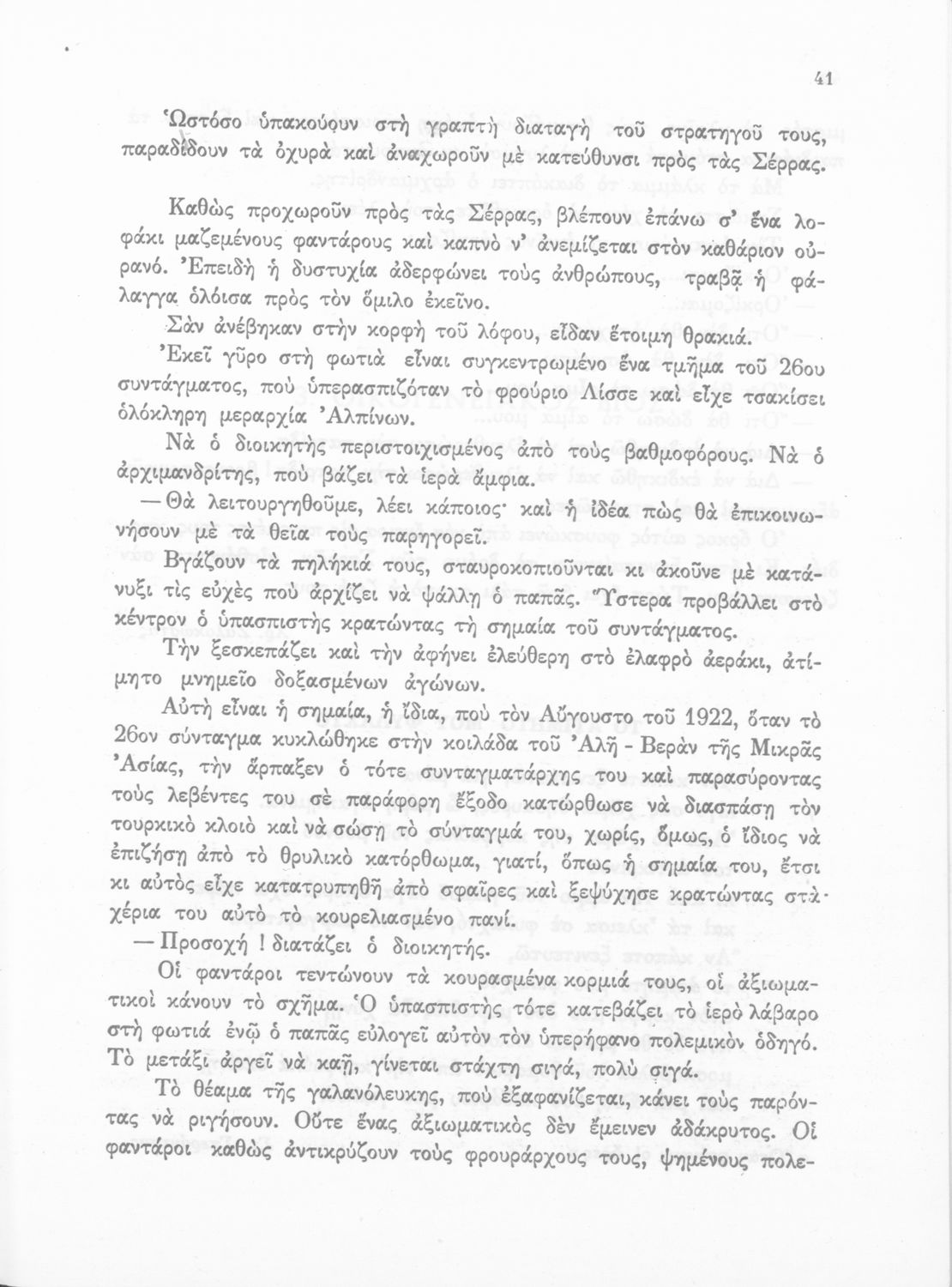 41

Ὡστόσο ὑπακούουν στὴ γραπτὴ διαταγὴ τοῦ στρατηγοῦ τους, παραδίδουν τὰ ὀχυρὰ καὶ ἀναχωροῦν μὲ κατεύθυνσι πρὸς τὰς Σέρρας.

Καθὼς προχωροῦν πρὸς τὰς Σέρρας, βλέπουν ἐπάνω σ' ἕνα λοφάκι μαζεμένους φαντάρους καὶ καπνὸ ν' ἀνεμίζεται στὸν καθάριον οὐρανό. Ἐπειδὴ ἡ δυστυχία ἀδερφώνει τοὺς ἀνθρώπους, τραβᾷ ἡ φάλαγγα ὁλόισα πρὸς τὸν ὅμιλο ἐκεῖνο.

Σὰν ἀνέβηκαν στὴν κορφὴ τοῦ λόφου, εἶδαν ἕτοιμη θρακιά.

Ἐκεῖ γῦρο στὴ φωτιὰ εἶναι συγκεντρωμένο ἕνα τμῆμα τοῦ 26ου συντάγματος, ποὺ ὑπερασπιζόταν τὸ φρούριο Λίσσε καὶ εἶχε τσακίσει ὁλόκληρη μεραρχία Ἀλπίνων.

Νὰ ὁ διοικητὴς περιστοιχισμένος ἀπὸ τοὺς βαθμοφόρους. Νὰ ὁ ἀρχιμανδρίτης, ποὺ βάζει τὰ ἱερὰ ἄμφια.

— Θὰ λειτουργηθοῦμε, λέει κάποιος· καὶ ἡ ἰδέα πὼς θὰ ἐπικοινωνήσουν μὲ τὰ θεῖα τοὺς παρηγορεῖ.

Βγάζουν τὰ πηλήκιά τους, σταυροκοπιοῦνται κι ἀκοῦνε μὲ κατάνυξι τὶς εὐχὲς ποὺ ἀρχίζει νὰ ψάλλῃ ὁ παπᾶς. Ὕστερα προβάλλει στὸ κέντρον ὁ ὑπασπιστὴς κρατώντας τὴ σημαία τοῦ συντάγματος.

Τὴν ξεσκεπάζει καὶ τὴν ἀφήνει ἐλεύθερη στὸ ἐλαφρὸ ἀεράκι, ἀτίμητο μνημεῖο δοξασμένων ἀγώνων.

Αὐτὴ εἶναι ἡ σημαία, ἡ ἴδια, ποὺ τὸν Αὔγουστο τοῦ 1922, ὅταν τὸ 26ον σύνταγμα κυκλώθηκε στὴν κοιλάδα τοῦ Ἀλῆ - Βερὰν τῆς Μικρᾶς Ἀσίας, τὴν ἅρπαξεν ὁ τότε συνταγματάρχης του καὶ παρασύροντας τοὺς λεβέντες του σὲ παράφορη ἔξοδο κατώρθωσε νὰ διασπάσῃ τὸν τουρκικὸ κλοιὸ καὶ νὰ σώσῃ τὸ σύνταγμά του, χωρίς, ὅμως, ὁ ἴδιος νὰ ἐπιζήσῃ ἀπὸ τὸ θρυλικὸ κατόρθωμα, γιατί, ὅπως ἡ σημαία του, ἔτσι κι αὐτὸς εἶχε κατατρυπηθῆ ἀπὸ σφαῖρες καὶ ξεψύχησε κρατώντας στὰ χέρια του αὐτὸ τὸ κουρελιασμένο πανί.

— Προσοχή ! διατάζει ὁ διοικητής.

Οἱ φαντάροι τεντώνουν τὰ κουρασμένα κορμιά τους, οἱ ἀξιωματικοὶ κάνουν τὸ σχῆμα. Ὁ ὑπασπιστὴς τότε κατεβάζει τὸ ἱερὸ λάβαρο στὴ φωτιὰ ἐνῷ ὁ παπᾶς εὐλογεῖ αὐτὸν τὸν ὑπερήφανο πολεμικὸν ὁδηγό. Τὸ μετάξι ἀργεῖ νὰ καῇ, γίνεται στάχτη σιγά, πολὺ σιγά.

Τὸ θέαμα τῆς γαλανόλευκης, ποὺ ἐξαφανίζεται, κάνει τοὺς παρόντας νὰ ριγήσουν. Οὔτε ἕνας ἀξιωματικὸς δὲν ἔμεινεν ἀδάκρυτος. Οἱ φαντάροι καθὼς ἀντικρύζουν τοὺς φρουράρχους τους, ψημένους πολε-